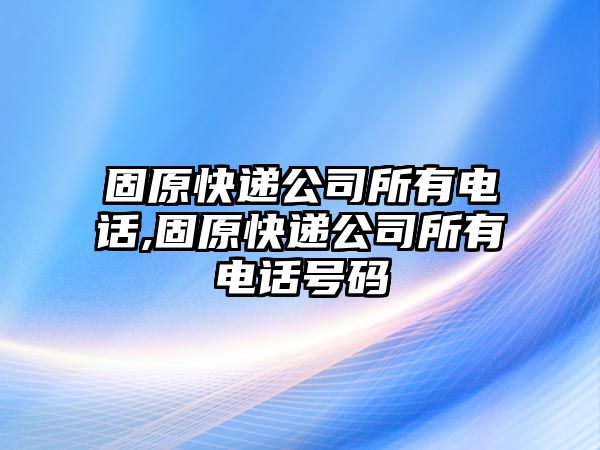 固原快递公司所有电话,固原快递公司所有电话号码